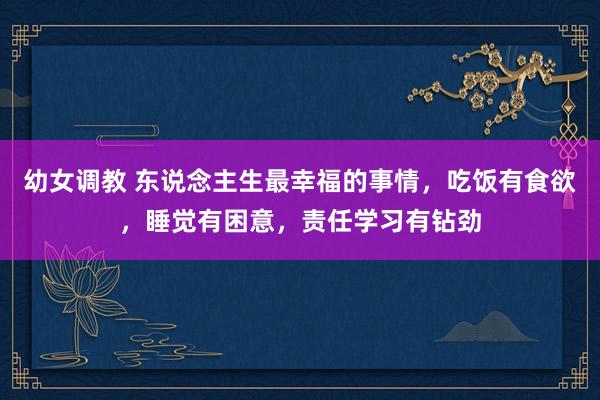 幼女调教 东说念主生最幸福的事情，吃饭有食欲，睡觉有困意，责任学习有钻劲